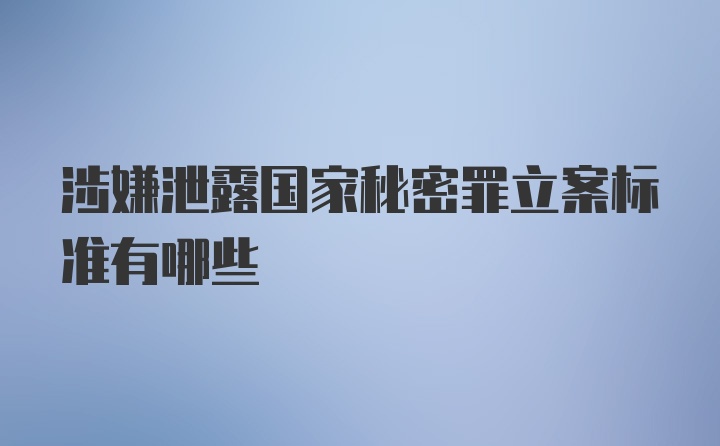 涉嫌泄露国家秘密罪立案标准有哪些